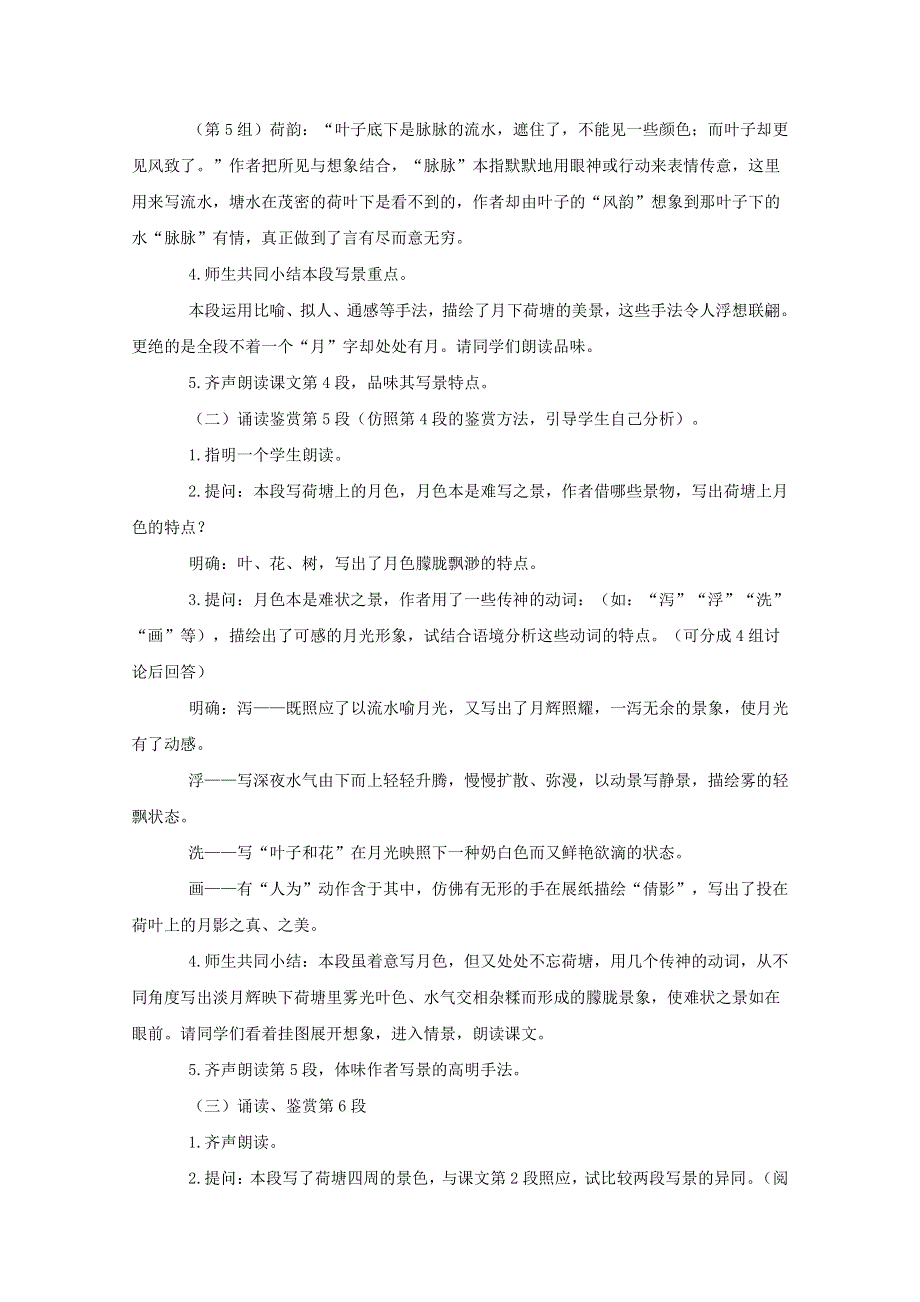 （第5组）荷韵：“叶子底下是脉脉的流水，遮住了，不能见一些颜色；而叶子却更见风致了。”作者把所见与想象结合，“脉脉”本指默默地用眼神或行动来表情传意，这里用来写流水，塘水在茂密的荷叶下是看不到的，作者却由叶子的“风韵”想象到那叶子下的水“脉脉”有情，真正做到了言有尽而意无穷。

4.师生共同小结本段写景重点。

本段运用比喻、拟人、通感等手法，描绘了月下荷塘的美景，这些手法令人浮想联翩。更绝的是全段不着一个“月”字却处处有月。请同学们朗读品味。

5.齐声朗读课文第4段，品味其写景特点。

（二）诵读鉴赏第5段（仿照第4段的鉴赏方法，引导学生自己分析）。

1.指明一个学生朗读。

2.提问：本段写荷塘上的月色，月色本是难写之景，作者借哪些景物，写出荷塘上月色的特点？

明确：叶、花、树，写出了月色朦胧飘渺的特点。

3.提问：月色本是难状之景，作者用了一些传神的动词：（如：“泻”“浮”“洗”“画”等），描绘出了可感的月光形象，试结合语境分析这些动词的特点。（可分成4组讨论后回答）

明确：泻——既照应了以流水喻月光，又写出了月辉照耀，一泻无余的景象，使月光有了动感。

浮——写深夜水气由下而上轻轻升腾，慢慢扩散、弥漫，以动景写静景，描绘雾的轻飘状态。

洗——写“叶子和花”在月光映照下一种奶白色而又鲜艳欲滴的状态。

画——有“人为”动作含于其中，仿佛有无形的手在展纸描绘“倩影”，写出了投在荷叶上的月影之真、之美。

4.师生共同小结：本段虽着意写月色，但又处处不忘荷塘，用几个传神的动词，从不同角度写出淡月辉映下荷塘里雾光叶色、水气交相杂糅而形成的朦胧景象，使难状之景如在眼前。请同学们看着挂图展开想象，进入情景，朗读课文。

5.齐声朗读第5段，体味作者写景的高明手法。

（三）诵读、鉴赏第6段

1.齐声朗读。

2.提问：本段写了荷塘四周的景色，与课文第2段照应，试比较两段写景的异同。（阅